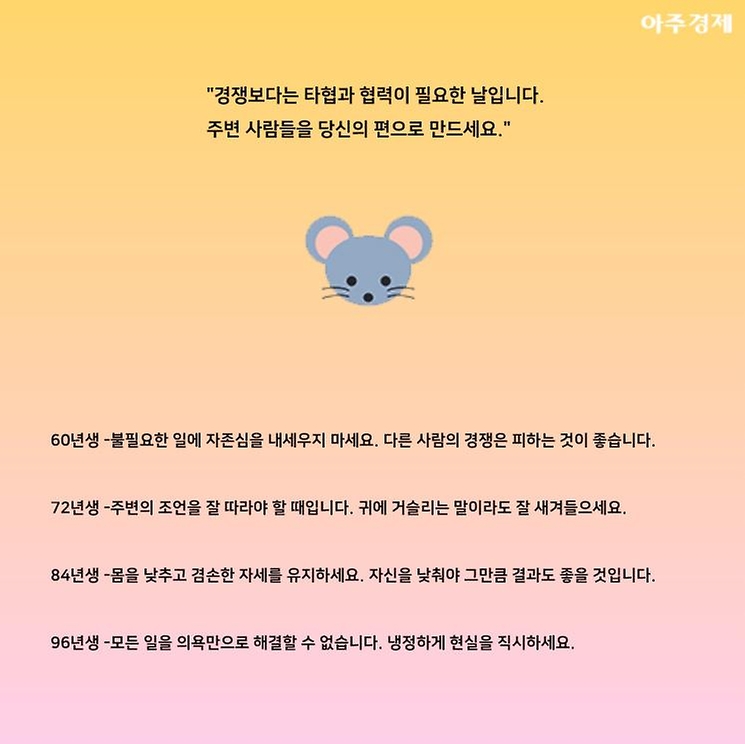 아주경제

"경쟁보다는 타협과 협력이 필요한 날입니다.
주변 사람들을 당신의 편으로 만드세요."

60년생 -불필요한 일에 자존심을 내세우지 마세요. 다른 사람의 경쟁은 피하는 것이 좋습니다.

72년생 -주변의 조언을 잘 따라야 할 때입니다. 귀에 거슬리는 말이라도 잘 새겨들으세요.

84년생 -몸을 낮추고 겸손한 자세를 유지하세요. 자신을 낮춰야 그만큼 결과도 좋을 것입니다.

96년생 -모든 일을 의욕만으로 해결할 수 없습니다. 냉정하게 현실을 직시하세요.